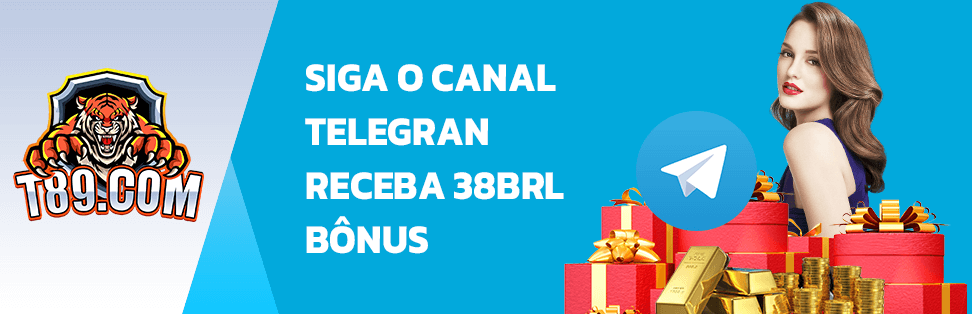 T89.COM

SIGA O CANAL TELEGRAN RECEBA 38BRL BÔNUS